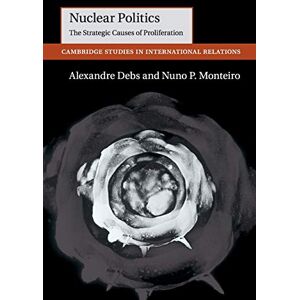 Nuclear Politics

The Strategic Causes of Proliferation

CAMBRIDGE STUDIES IN INTERNATIONAL RELATIONS

Alexandre Debs and Nuno P. Monteiro